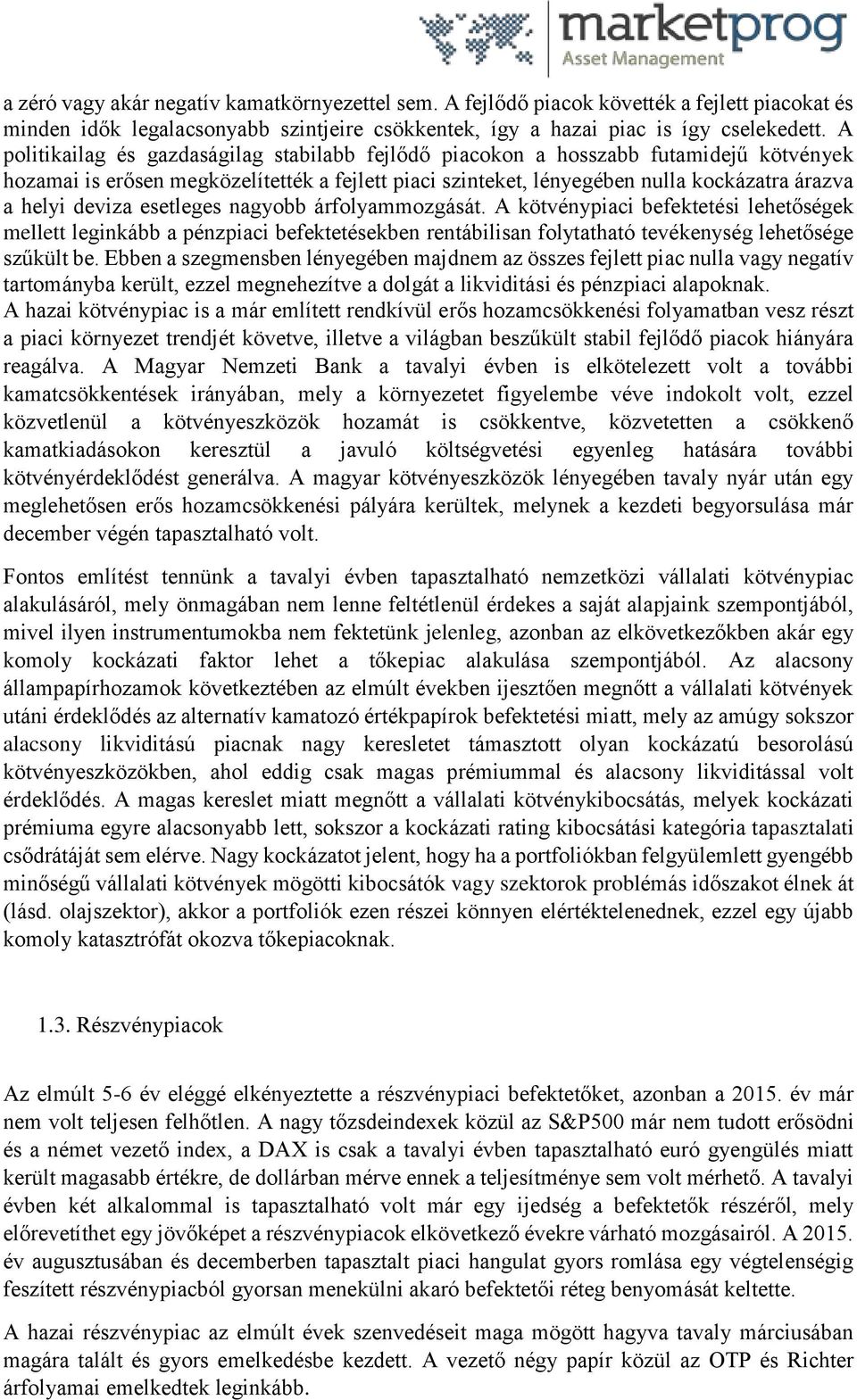 marketprog
Asset Management

a zéró vagy akár negatív kamatkörnyezettel sem. A fejlődő piacok követték a fejlett piacokat és minden idők legalacsonyabb szintjeire csökkentek, így a hazai piac is így cselekedett. A politikailag és gazdaságilag stabilabb fejlődő piacokon a hosszabb futamidejű kötvények hozamai is erősen megközelítették a fejlett piaci szinteket, lényegében nulla kockázatra árazva a helyi deviza esetleges nagyobb árfolyammozgását. A kötvénypiaci befektetési lehetőségek mellett leginkább a pénzpiaci befektetésekben rentábilisan folytatható tevékenység lehetősége szűkült be. Ebben a szegmensben lényegében majdnem az összes fejlett piac nulla vagy negatív tartományba került, ezzel megnehezítve a dolgát a likviditási és pénzpiaci alapoknak. A hazai kötvénypiac is a már említett rendkívül erős hozamcsökkenési folyamatban vesz részt a piaci környezet trendjét követve, illetve a világban beszűkült stabil fejlődő piacok hiányára reagálva. A Magyar Nemzeti Bank a tavalyi évben is elkötelezett volt a további kamatcsökkentések irányában, mely a környezetet figyelembe véve indokolt volt, ezzel közvetlenül a kötvényeszközök hozamát is csökkentve, közvetetten a csökkenő kamatkiadásokon keresztül a javuló költségvetési egyenleg hatására további kötvényérdeklődést generálva. A magyar kötvényeszközök lényegében tavaly nyár után egy meglehetősen erős hozamcsökkenési pályára kerültek, melynek a kezdeti begyorsulása már december végén tapasztalható volt.

Fontos említést tennünk a tavalyi évben tapasztalható nemzetközi vállalati kötvénypiac alakulásáról, mely önmagában nem lenne feltétlenül érdekes a saját alapjaink szempontjából, mivel ilyen instrumentumokba nem fektetünk jelenleg, azonban az elkövetkezőkben akár egy komoly kockázati faktor lehet a tőkepiac alakulása szempontjából. Az alacsony állampapírhozamok következtében az elmúlt években ijesztően megnőtt a vállalati kötvények utáni érdeklődés az alternatív kamatozó értékpapírok befektetési miatt, mely az amúgy sokszor alacsony likviditású piacnak nagy keresletet támasztott olyan kockázatú besorolású kötvényeszközökben, ahol eddig csak magas prémiummal és alacsony likviditással volt érdeklődés. A magas kereslet miatt megnőtt a vállalati kötvénykibocsátás, melyek kockázati prémiuma egyre alacsonyabb lett, sokszor a kockázati rating kibocsátási kategória tapasztalati csődrátáját sem elérve. Nagy kockázatot jelent, hogy ha a portfoliókban felgyülemlett gyengébb minőségű vállalati kötvények mögötti kibocsátók vagy szektorok problémás időszakot élnek át (lásd. olajszektor), akkor a portfoliók ezen részei könnyen elértéktelenednek, ezzel egy újabb komoly katasztrófát okozva tőkepiacoknak.

1.3. Részvénypiacok

Az elmúlt 5-6 év eléggé elkényeztette a részvénypiaci befektetőket, azonban a 2015. év már nem volt teljesen felhőtlen. A nagy tőzsdeindexek közül az S&P500 már nem tudott erősödni és a német vezető index, a DAX is csak a tavalyi évben tapasztalható euró gyengülés miatt került magasabb értékre, de dollárban mérve ennek a teljesítménye sem volt mérhető. A tavalyi évben két alkalommal is tapasztalható volt már egy ijedség a befektetők részéről, mely előrevetíthet egy jövőképet a részvénypiacok elkövetkező évekre várható mozgásairól. A 2015. év augusztusában és decemberben tapasztalt piaci hangulat gyors romlása egy végtelenségig feszített részvénypiacból gyorsan menekülni akaró befektetői réteg benyomását keltette.

A hazai részvénypiac az elmúlt évek szenvedéseit maga mögött hagyva tavaly márciusában magára talált és gyors emelkedésbe kezdett. A vezető négy papír közül az OTP és Richter árfolyamai emelkedtek leginkább.